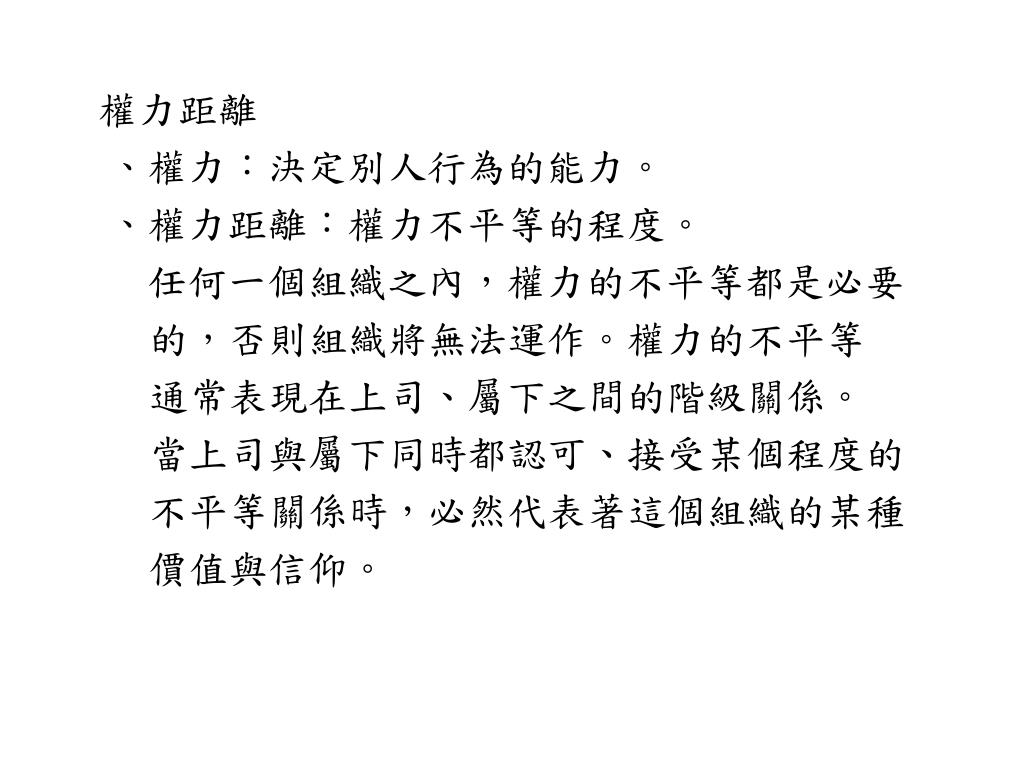 權力距離

、權力：決定別人行為的能力。

、權力距離：權力不平等的程度。

任何一個組織之內，權力的不平等都是必要的，否則組織將無法運作。權力的不平等通常表現在上司、屬下之間的階級關係。當上司與屬下同時都認可、接受某個程度的不平等關係時，必然代表著這個組織的某種價值與信仰。